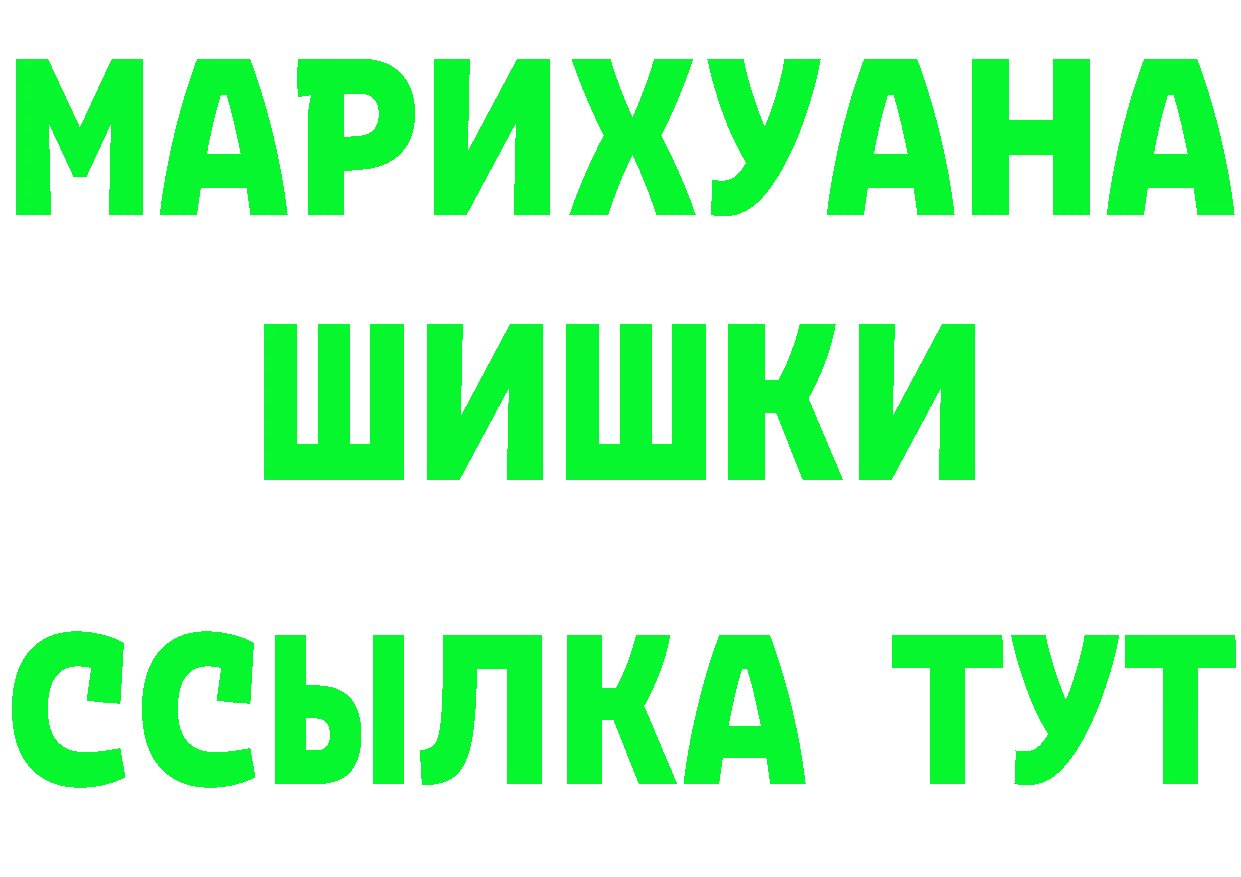 МАРИХУАНА
ШИШКИ
ССЫЛКА ТУТ